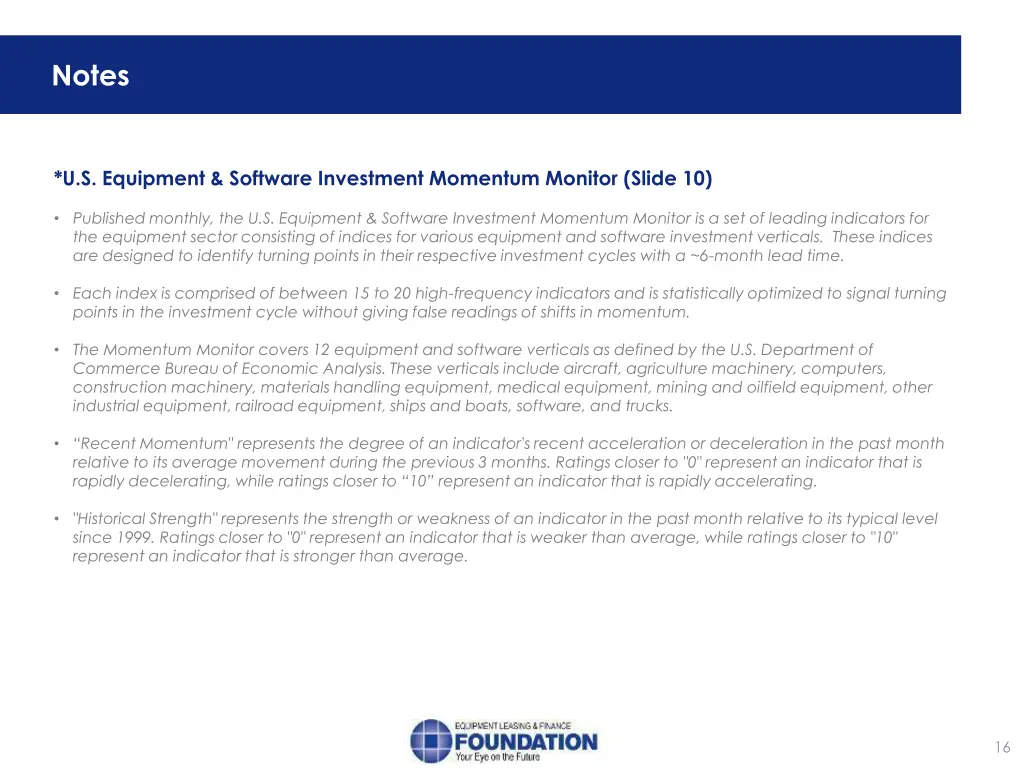 Notes

*U.S. Equipment & Software Investment Momentum Monitor (Slide 10)

• Published monthly, the U.S. Equipment & Software Investment Momentum Monitor is a set of leading indicators for the equipment sector consisting of indices for various equipment and software investment verticals. These indices are designed to identify turning points in their respective investment cycles with a ~6-month lead time.

• Each index is comprised of between 15 to 20 high-frequency indicators and is statistically optimized to signal turning points in the investment cycle without giving false readings of shifts in momentum.

• The Momentum Monitor covers 12 equipment and software verticals as defined by the U.S. Department of Commerce Bureau of Economic Analysis. These verticals include aircraft, agriculture machinery, computers, construction machinery, materials handling equipment, medical equipment, mining and oilfield equipment, other industrial equipment, railroad equipment, ships and boats, software, and trucks.

• “Recent Momentum" represents the degree of an indicator's recent acceleration or deceleration in the past month relative to its average movement during the previous 3 months. Ratings closer to "0" represent an indicator that is rapidly decelerating, while ratings closer to “10” represent an indicator that is rapidly accelerating.

• "Historical Strength" represents the strength or weakness of an indicator in the past month relative to its typical level since 1999. Ratings closer to "0" represent an indicator that is weaker than average, while ratings closer to "10" represent an indicator that is stronger than average.

EQUIPMENT LEASING & FINANCE
FOUNDATION
Your Eye on the Future

16